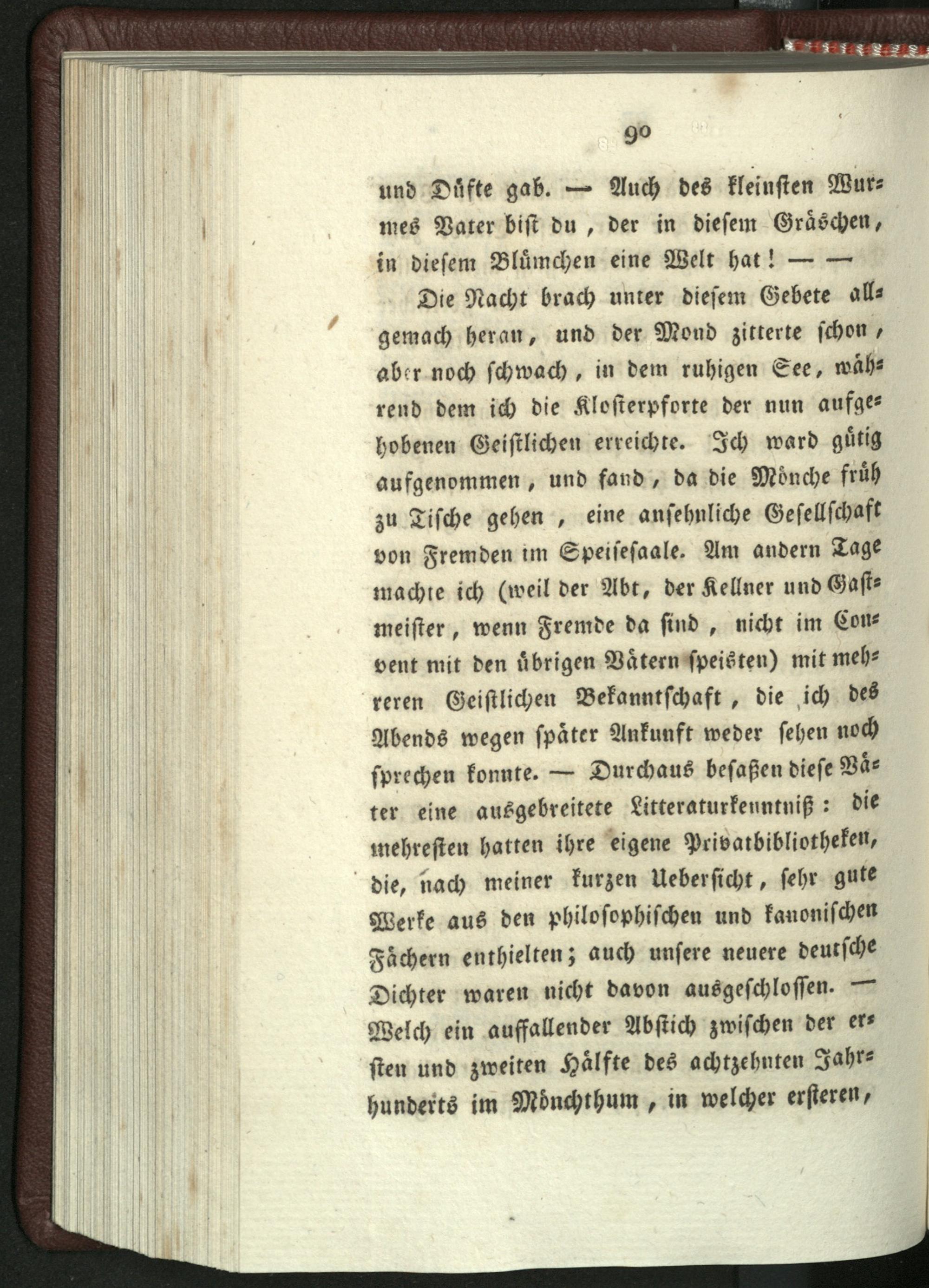 90

und Düfte gab. — Auch des kleinsten Wurmes Vater bist du, der in diesem Gräschen, in diesem Blümchen eine Welt hat! — —

Die Nacht brach unter diesem Gebete allgemach heran, und der Mond zitterte schon, aber noch schwach, in dem ruhigen See, während dem ich die Klosterpforte der nun aufgehobenen Geistlichen erreichte. Ich ward gütig aufgenommen, und fand, da die Mönche früh zu Tische gehen, eine ansehnliche Gesellschaft von Fremden im Speisesaale. Am andern Tage machte ich (weil der Abt, der Kellner und Gastmeister, wenn Fremde da sind, nicht im Convent mit den übrigen Vätern speisten) mit mehreren Geistlichen Bekanntschaft, die ich des Abends wegen später Ankunft weder sehen noch sprechen konnte. — Durchaus besaßen diese Väter eine ausgebreitete Litteraturkenntniß: die mehresten hatten ihre eigene Privatbibliotheken, die, nach meiner kurzen Uebersicht, sehr gute Werke aus den philosophischen und kanonischen Fächern enthielten; auch unsere neuere deutsche Dichter waren nicht davon ausgeschlossen. — Welch ein auffallender Abstich zwischen der ersten und zweiten Hälfte des achtzehnten Jahrhunderts im Mönchthum, in welcher ersteren,